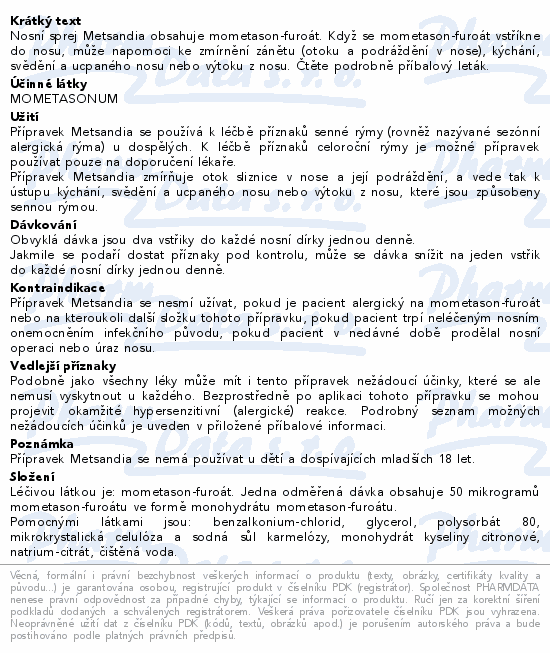 **Krátký text**
Nosní sprej Metsandia obsahuje mometason-furoát. Když se mometason-furoát vstříkne do nosu, může napomoci ke zmírnění zánětu (otoku a podráždění v nose), kýchání, svědění a ucpaného nosu nebo výtoku z nosu. Čtěte podrobně příbalový leták.

**Účinné látky**
MOMETASONUM

**Užití**
Přípravek Metsandia se používá k léčbě příznaků senné rýmy (rovněž nazývané sezónní alergická rýma) u dospělých. K léčbě příznaků celoroční rýmy je možné přípravek používat pouze na doporučení lékaře.
Přípravek Metsandia zmírňuje otok sliznice v nose a její podráždění, a vede tak k ústupu kýchání, svědění a ucpaného nosu nebo výtoku z nosu, které jsou způsobeny sennou rýmou.

**Dávkování**
Obvyklá dávka jsou dva vstřiky do každé nosní dírky jednou denně.
Jakmile se podaří dostat příznaky pod kontrolu, může se dávka snížit na jeden vstřik do každé nosní dírky jednou denně.

**Kontraindikace**
Přípravek Metsandia se nesmí užívat, pokud je pacient alergický na mometason-furoát nebo na kteroukoli další složku tohoto přípravku, pokud pacient trpí neléčeným nosním onemocněním infekčního původu, pokud pacient v nedávné době prodělal nosní operaci nebo úraz nosu.

**Vedlejší příznaky**
Podobně jako všechny léky může mít i tento přípravek nežádoucí účinky, které se ale nemusí vyskytnout u každého. Bezprostředně po aplikaci tohoto přípravku se mohou projevit okamžité hypersenzitivní (alergické) reakce. Podrobný seznam možných nežádoucích účinků je uveden v přiložené příbalové informaci.

**Poznámka**
Přípravek Metsandia se nemá používat u dětí a dospívajících mladších 18 let.

**Složení**
Léčivou látkou je: mometason-furoát. Jedna odměřená dávka obsahuje 50 mikrogramů mometason-furoátu ve formě monohydrátu mometason-furoátu.
Pomocnými látkami jsou: benzalkonium-chlorid, glycerol, polysorbát 80, mikrokrystalická celulóza a sodná sůl karmelózy, monohydrát kyseliny citronové, natrium-citrát, čištěná voda.

Věcná, formální i právní bezchybnost veškerých informací o produktu (texty, obrázky, certifikáty kvality a původu...) je garantována osobou, registrující produkt v číselníku PDK (registrátor). Společnost PHARMDATA nenese právní odpovědnost za případné chyby, týkající se informací o produktu. Ručí jen za korektní šíření podkladů dodaných a schválených registrátorem. Veškerá práva pořizovatele číselníku PDK jsou vyhrazena. Neoprávněné užití dat z číselníku PDK (kódů, textů, obrázků apod.) je porušením autorského práva a bude postihováno podle platných právních předpisů.